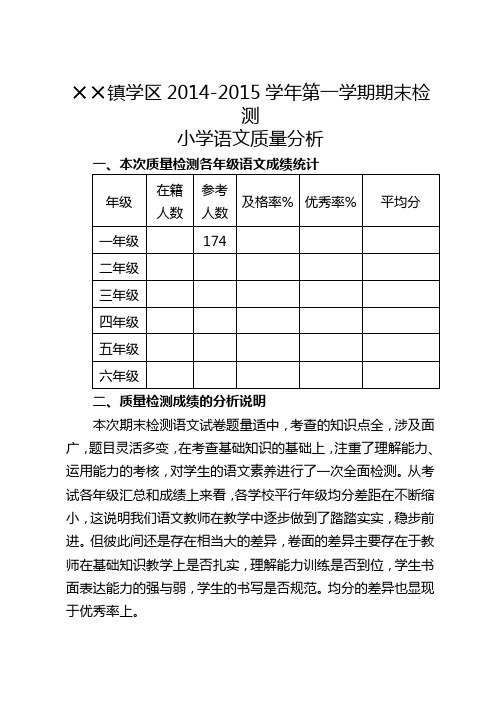 ××镇学区 2014-2015 学年第一学期期末检测
小学语文质量分析

一、本次质量检测各年级语文成绩统计

| 年级 | 在籍人数 | 参考人数 | 及格率% | 优秀率% | 平均分 |
|---|---|---|---|---|---|
| 一年级 | | 174 | | | |
| 二年级 | | | | | |
| 三年级 | | | | | |
| 四年级 | | | | | |
| 五年级 | | | | | |
| 六年级 | | | | | |

二、质量检测成绩的分析说明

本次期末检测语文试卷题量适中，考查的知识点全，涉及面广，题目灵活多变，在考查基础知识的基础上，注重了理解能力、运用能力的考核，对学生的语文素养进行了一次全面检测。从考试各年级汇总和成绩上来看，各学校平行年级均分差距在不断缩小，这说明我们语文教师在教学中逐步做到了踏踏实实，稳步前进。但彼此间还是存在相当大的差异，卷面的差异主要存在于教师在基础知识教学上是否扎实，理解能力训练是否到位，学生书面表达能力的强与弱，学生的书写是否规范。均分的差异也显现于优秀率上。